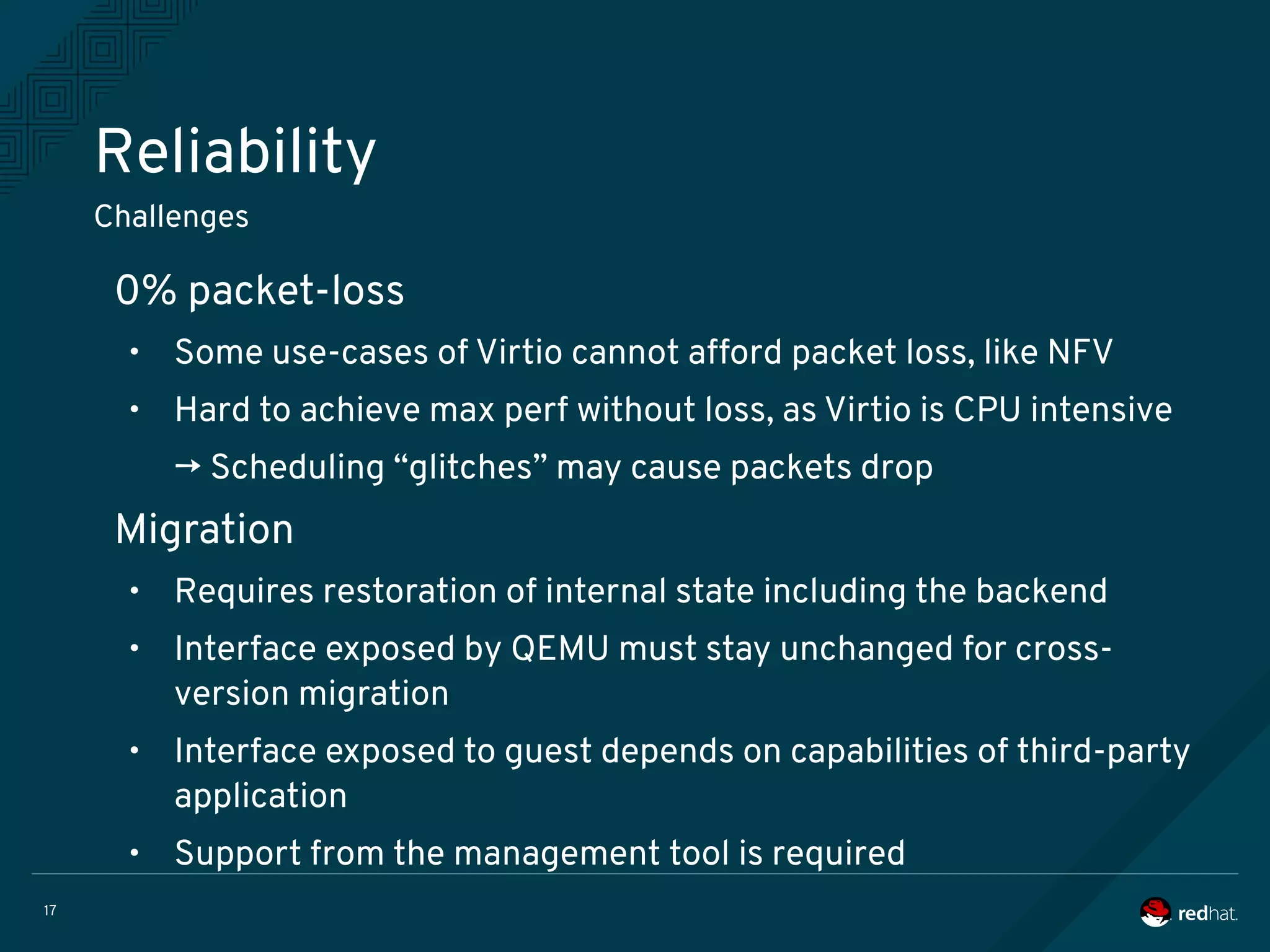 Reliability

Challenges

0% packet-loss

• Some use-cases of Virtio cannot afford packet loss, like NFV

• Hard to achieve max perf without loss, as Virtio is CPU intensive

→ Scheduling “glitches” may cause packets drop

Migration

• Requires restoration of internal state including the backend

• Interface exposed by QEMU must stay unchanged for cross-version migration

• Interface exposed to guest depends on capabilities of third-party application

• Support from the management tool is required

17

redhat.